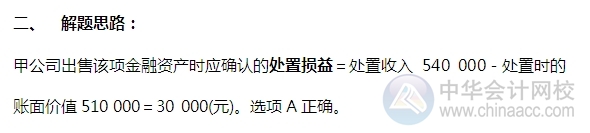 二、 解题思路：

甲公司出售该项金融资产时应确认的处置损益 = 处置收入 540 000 - 处置时的账面价值 510 000 = 30 000(元)。选项 A 正确。

中华会计网校
www.chinaacc.com